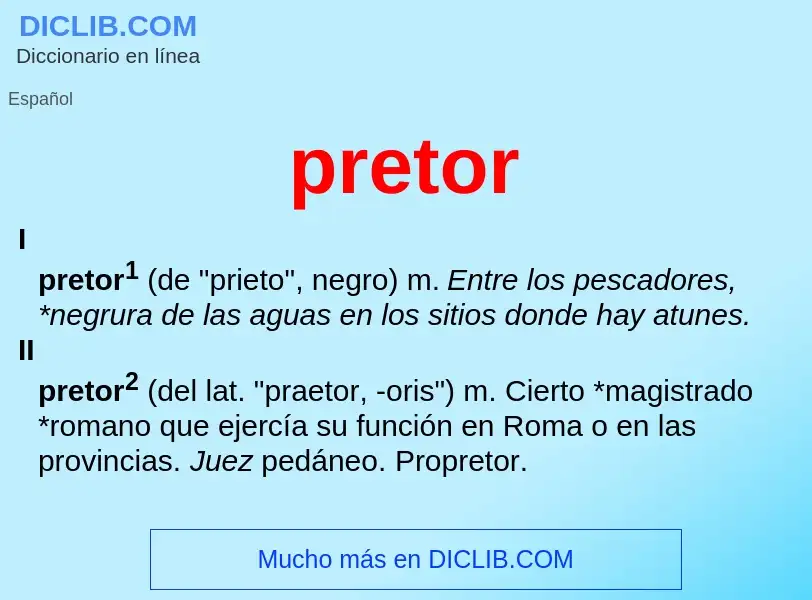 DICLIB.COM
Diccionario en línea

Español

pretor

I

pretor$^1$ (de "prieto", negro) m. Entre los pescadores, *negrura de las aguas en los sitios donde hay atunes.

II

pretor$^2$ (del lat. "praetor, -oris") m. Cierto *magistrado *romano que ejercía su función en Roma o en las provincias. Juez pedáneo. Propretor.

Mucho más en DICLIB.COM